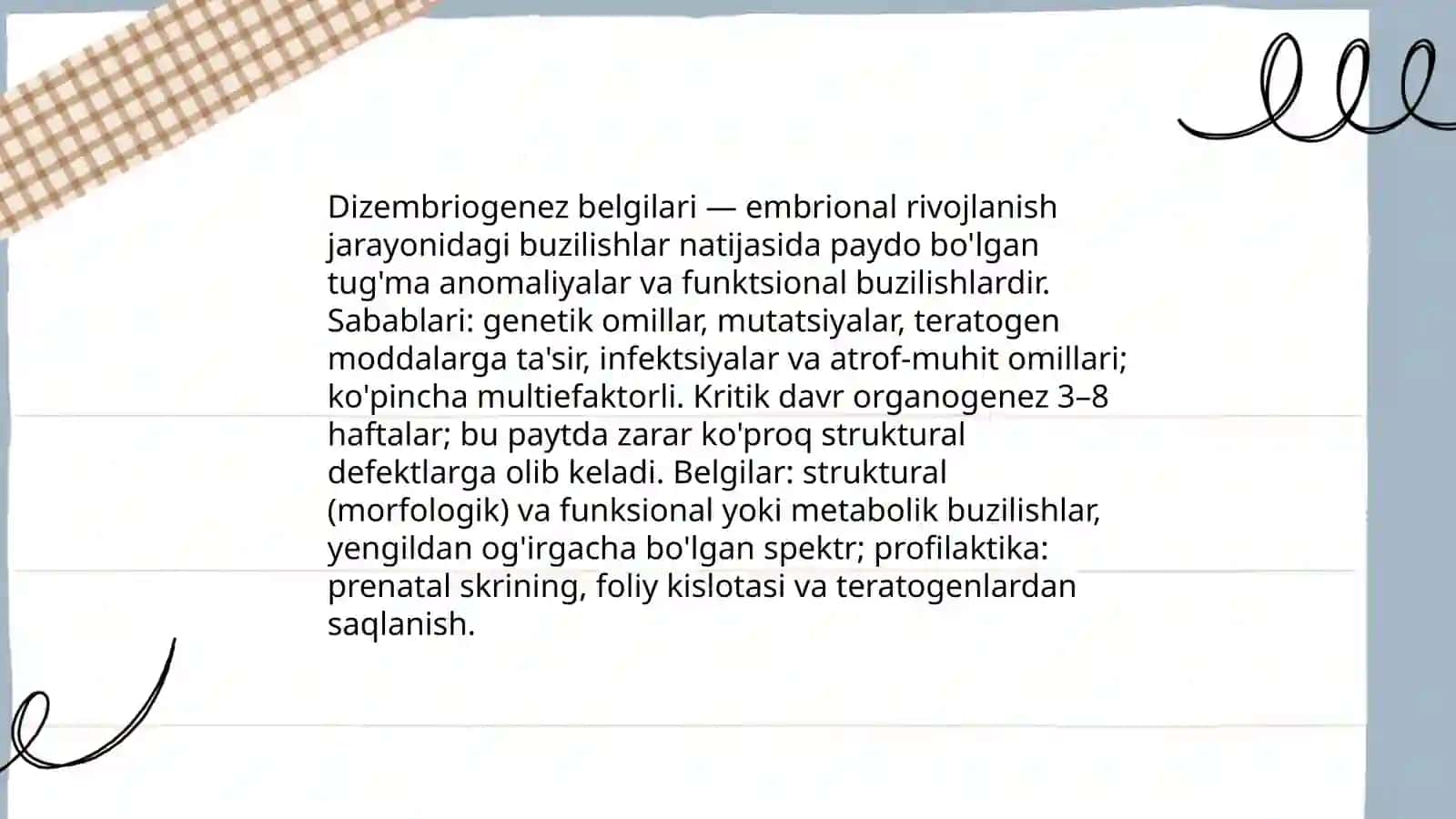 Dizembriogenez belgilari — embrional rivojlanish jarayonidagi buzilishlar natijasida paydo bo'lgan tug'ma anomaliyalar va funktsional buzilishlardir. Sabablari: genetik omillar, mutatsiyalar, teratogen moddalarga ta'sir, infektsiyalar va atrof-muhit omillari; ko'pincha multiefaktorli. Kritik davr organogenez 3–8 haftalar; bu paytda zarar ko'proq struktural defektlarga olib keladi. Belgilar: struktural (morfologik) va funksional yoki metabolik buzilishlar, yengildan og'irgacha bo'lgan spektr; profilaktika: prenatal skrining, foliy kislotasi va teratogenlardan saqlanish.